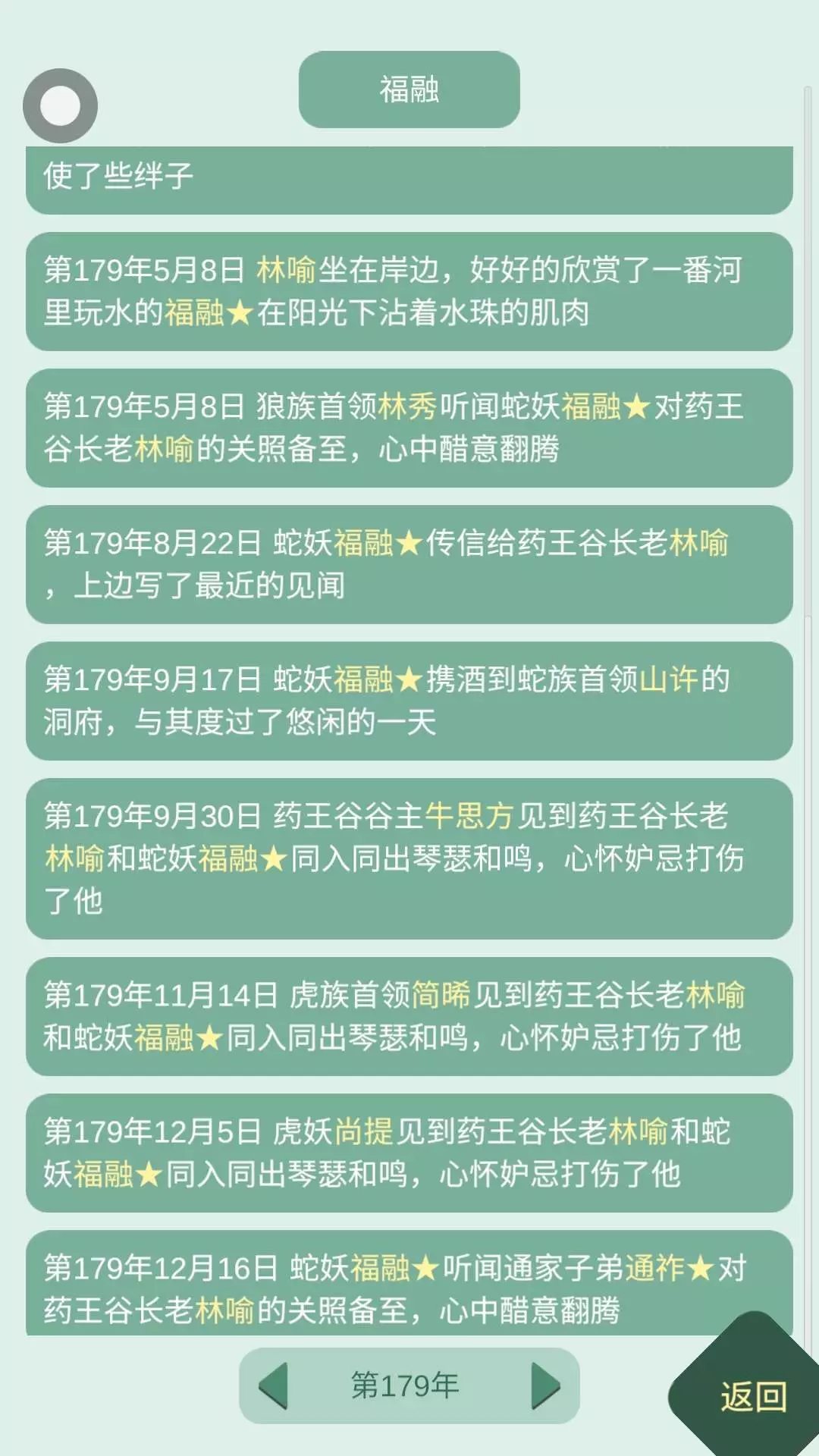 福融

使了些绊子

第179年5月8日 林喻坐在岸边，好好的欣赏了一番河里玩水的福融★在阳光下沾着水珠的肌肉

第179年5月8日 狼族首领林秀听闻蛇妖福融★对药王谷长老林喻的关照备至，心中醋意翻腾

第179年8月22日 蛇妖福融★传信给药王谷长老林喻，上边写了最近的见闻

第179年9月17日 蛇妖福融★携酒到蛇族首领山许的洞府，与其度过了悠闲的一天

第179年9月30日 药王谷谷主牛思方见到药王谷长老林喻和蛇妖福融★同入同出琴瑟和鸣，心怀妒忌打伤了他

第179年11月14日 虎族首领简晞见到药王谷长老林喻和蛇妖福融★同入同出琴瑟和鸣，心怀妒忌打伤了他

第179年12月5日 虎妖尚提见到药王谷长老林喻和蛇妖福融★同入同出琴瑟和鸣，心怀妒忌打伤了他

第179年12月16日 蛇妖福融★听闻通家子弟通祚★对药王谷长老林喻的关照备至，心中醋意翻腾

第179年

返回